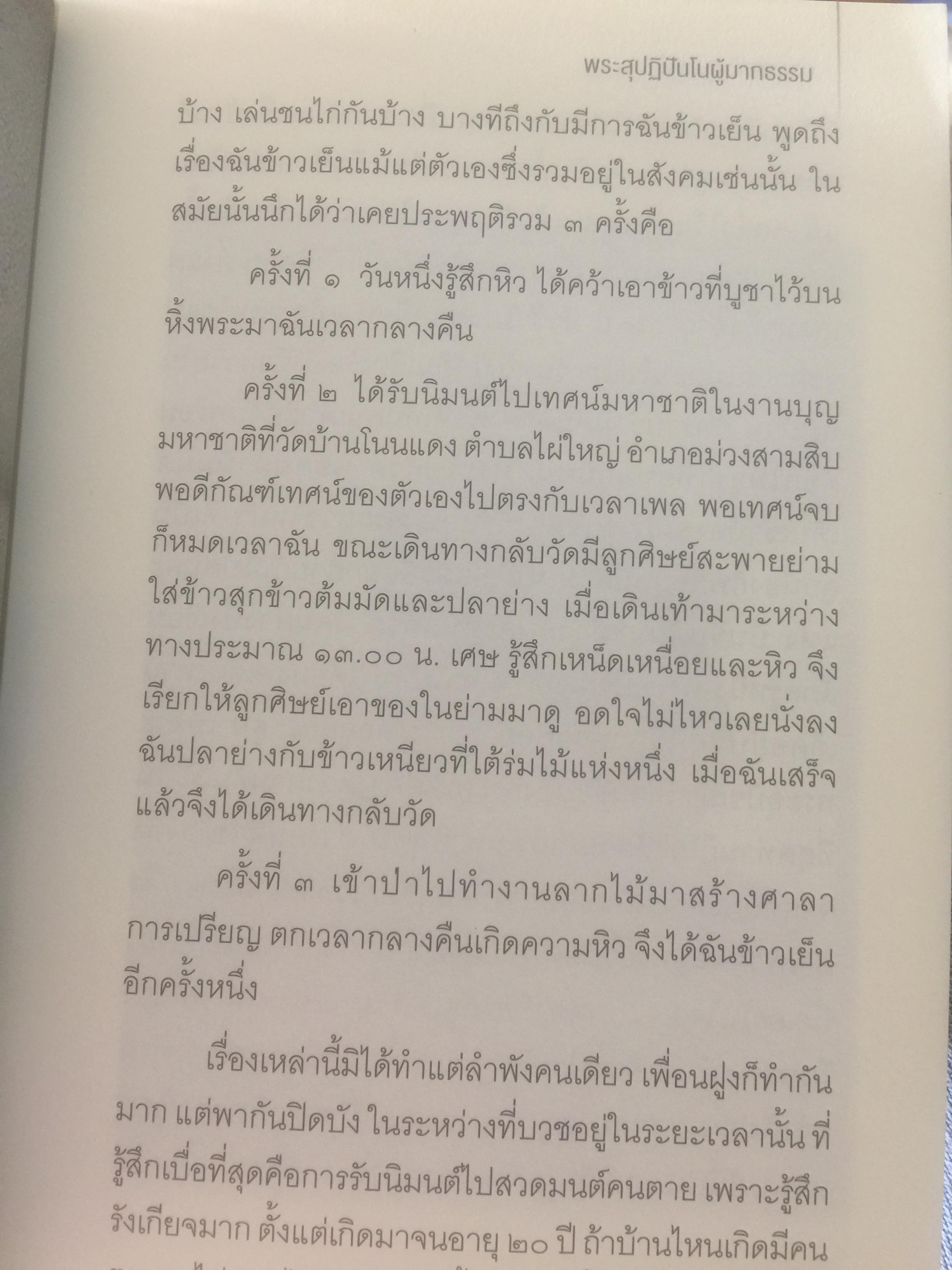 พระสุปฏิปันโนผู้มากธรรม

บ้าง เล่นชนไก่กันบ้าง บางทีถึงกับมีการฉันข้าวเย็น พูดถึงเรื่องฉันข้าวเย็นแม้แต่ตัวเองซึ่งรวมอยู่ในสังคมเช่นนั้น ในสมัยนั้นนึกได้ว่าเคยประพฤติรวม ๓ ครั้งคือ

ครั้งที่ ๑ วันหนึ่งรู้สึกหิว ได้คว้าเอาข้าวที่บูชาไว้บนหิ้งพระมาฉันเวลากลางคืน

ครั้งที่ ๒ ได้รับนิมนต์ไปเทศน์มหาชาติในงานบุญมหาชาติที่วัดบ้านโนนแดง ตำบลไผ่ใหญ่ อำเภอม่วงสามสิบ พอดีกัณฑ์เทศน์ของตัวเองไปตรงกับเวลาเพล พอเทศน์จบก็หมดเวลาฉัน ขณะเดินทางกลับวัดมีลูกศิษย์สะพายย่ามใส่ข้าวสุกข้าวต้มมัดและปลาย่าง เมื่อเดินเท้ามาระหว่างทางประมาณ ๑๓.๐๐ น. เศษ รู้สึกเหน็ดเหนื่อยและหิว จึงเรียกให้ลูกศิษย์เอาของในย่ามมาดู อดใจไม่ไหวเลยนั่งลงฉันปลาย่างกับข้าวเหนียวที่ใต้ร่มไม้แห่งหนึ่ง เมื่อฉันเสร็จแล้วจึงได้เดินทางกลับวัด

ครั้งที่ ๓ เข้าป่าไปทำงานลากไม้มาสร้างศาลาการเปรียญ ตกเวลากลางคืนเกิดความหิว จึงได้ฉันข้าวเย็นอีกครั้งหนึ่ง

เรื่องเหล่านี้มิได้ทำแต่ลำพังคนเดียว เพื่อนฝูงก็ทำกันมาก แต่พากันปิดบัง ในระหว่างที่บวชอยู่ในระยะเวลานั้น ที่รู้สึกเบื่อที่สุดคือการรับนิมนต์ไปสวดมนต์คนตาย เพราะรู้สึกรังเกียจมาก ตั้งแต่เกิดมาจนอายุ ๒๐ ปี ถ้าบ้านไหนเกิดมีคน